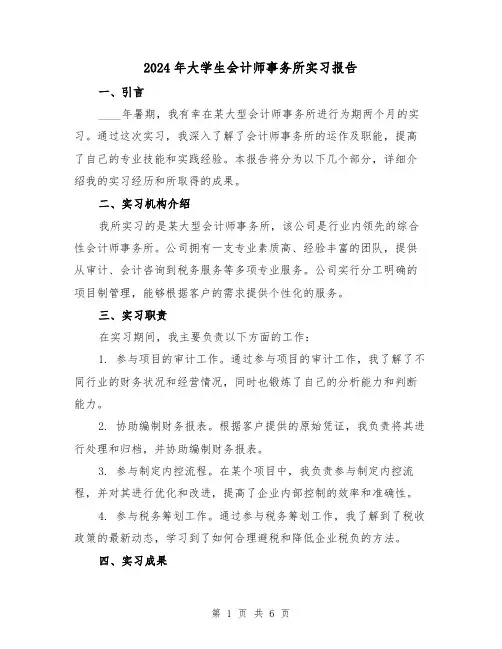 2024年大学生会计师事务所实习报告

一、引言

____年暑期，我有幸在某大型会计师事务所进行为期两个月的实习。通过这次实习，我深入了解了会计师事务所的运作及职能，提高了自己的专业技能和实践经验。本报告将分为以下几个部分，详细介绍我的实习经历和所取得的成果。

二、实习机构介绍

我所实习的是某大型会计师事务所，该公司是行业内领先的综合性会计师事务所。公司拥有一支专业素质高、经验丰富的团队，提供从审计、会计咨询到税务服务等多项专业服务。公司实行分工明确的项目制管理，能够根据客户的需求提供个性化的服务。

三、实习职责

在实习期间，我主要负责以下方面的工作：

1. 参与项目的审计工作。通过参与项目的审计工作，我了解了不同行业的财务状况和经营情况，同时也锻炼了自己的分析能力和判断能力。

2. 协助编制财务报表。根据客户提供的原始凭证，我负责将其进行处理和归档，并协助编制财务报表。

3. 参与制定内控流程。在某个项目中，我负责参与制定内控流程，并对其进行优化和改进，提高了企业内部控制的效率和准确性。

4. 参与税务筹划工作。通过参与税务筹划工作，我了解到了税收政策的最新动态，学习到了如何合理避税和降低企业税负的方法。

四、实习成果

第 1 页 共 6 页